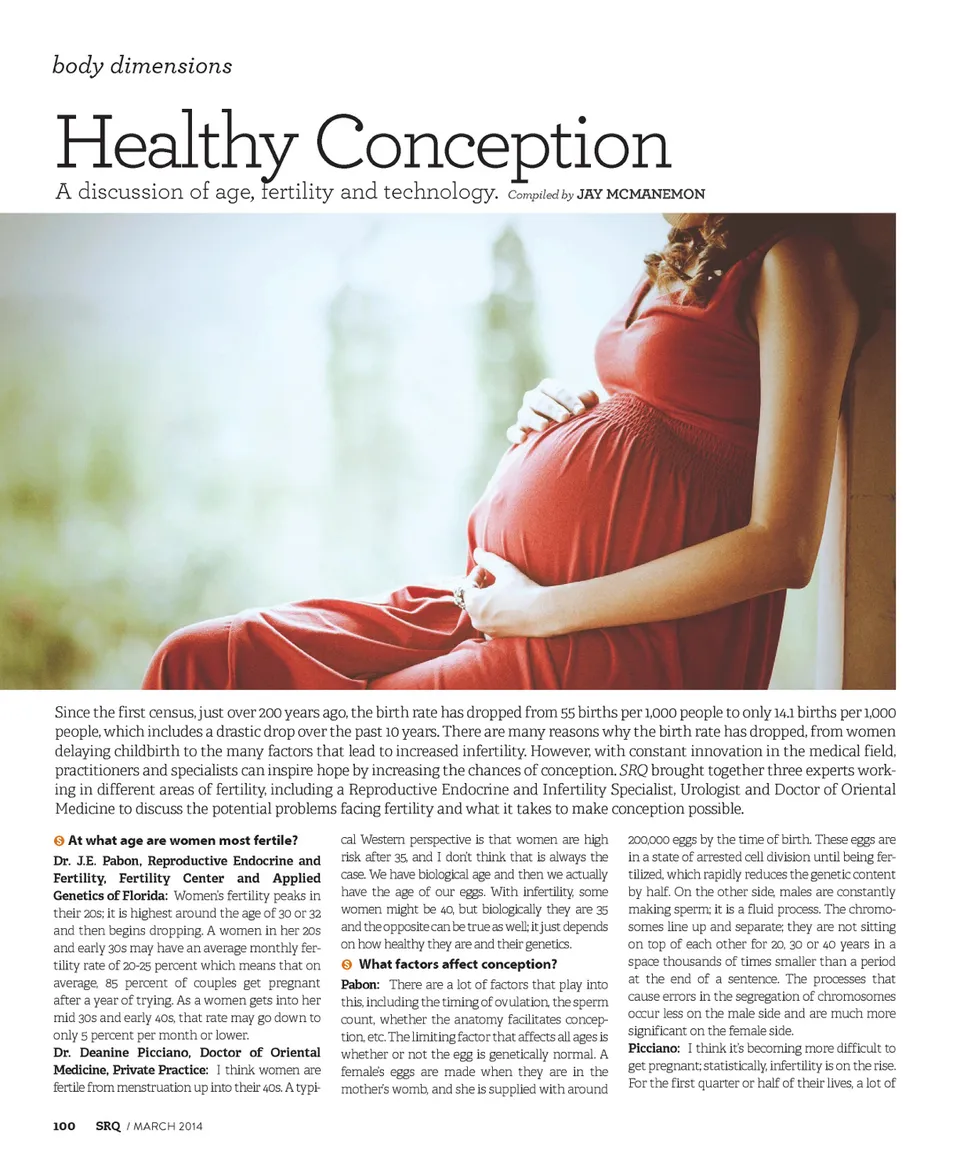 body dimensions

Healthy Conception

A discussion of age, fertility and technology. Compiled by JAY MCMANEMON

Since the first census, just over 200 years ago, the birth rate has dropped from 55 births per 1,000 people to only 14.1 births per 1,000 people, which includes a drastic drop over the past 10 years. There are many reasons why the birth rate has dropped, from women delaying childbirth to the many factors that lead to increased infertility. However, with constant innovation in the medical field, practitioners and specialists can inspire hope by increasing the chances of conception. SRQ brought together three experts working in different areas of fertility, including a Reproductive Endocrine and Infertility Specialist, Urologist and Doctor of Oriental Medicine to discuss the potential problems facing fertility and what it takes to make conception possible.

S At what age are women most fertile?

Dr. J.E. Pabon, Reproductive Endocrine and Fertility, Fertility Center and Applied Genetics of Florida: Women's fertility peaks in their 20s; it is highest around the age of 30 or 32 and then begins dropping. A women in her 20s and early 30s may have an average monthly fertility rate of 20-25 percent which means that on average, 85 percent of couples get pregnant after a year of trying. As a women gets into her mid 30s and early 40s, that rate may go down to only 5 percent per month or lower.

Dr. Deanine Picciano, Doctor of Oriental Medicine, Private Practice: I think women are fertile from menstruation up into their 40s. A typical Western perspective is that women are high risk after 35, and I don't think that is always the case. We have biological age and then we actually have the age of our eggs. With infertility, some women might be 40, but biologically they are 35 and the opposite can be true as well; it just depends on how healthy they are and their genetics.

S What factors affect conception?

Pabon: There are a lot of factors that play into this, including the timing of ovulation, the sperm count, whether the anatomy facilitates conception, etc. The limiting factor that affects all ages is whether or not the egg is genetically normal. A female's eggs are made when they are in the mother's womb, and she is supplied with around 200,000 eggs by the time of birth. These eggs are in a state of arrested cell division until being fertilized, which rapidly reduces the genetic content by half. On the other side, males are constantly making sperm; it is a fluid process. The chromosomes line up and separate; they are not sitting on top of each other for 20, 30 or 40 years in a space thousands of times smaller than a period at the end of a sentence. The processes that cause errors in the segregation of chromosomes occur less on the male side and are much more significant on the female side.

Picciano: I think it's becoming more difficult to get pregnant; statistically, infertility is on the rise. For the first quarter or half of their lives, a lot of

100 SRQ / MARCH 2014